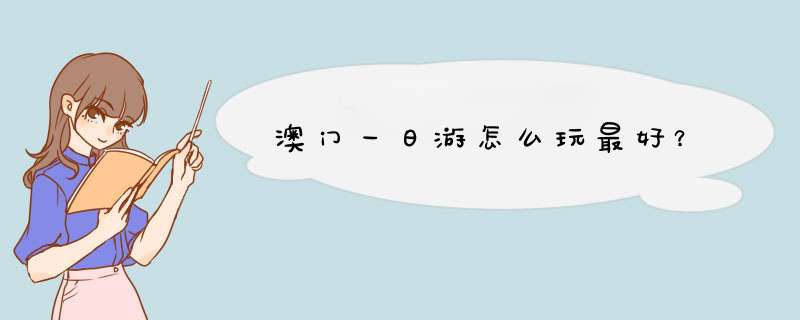 澳门一日游怎么玩最好？